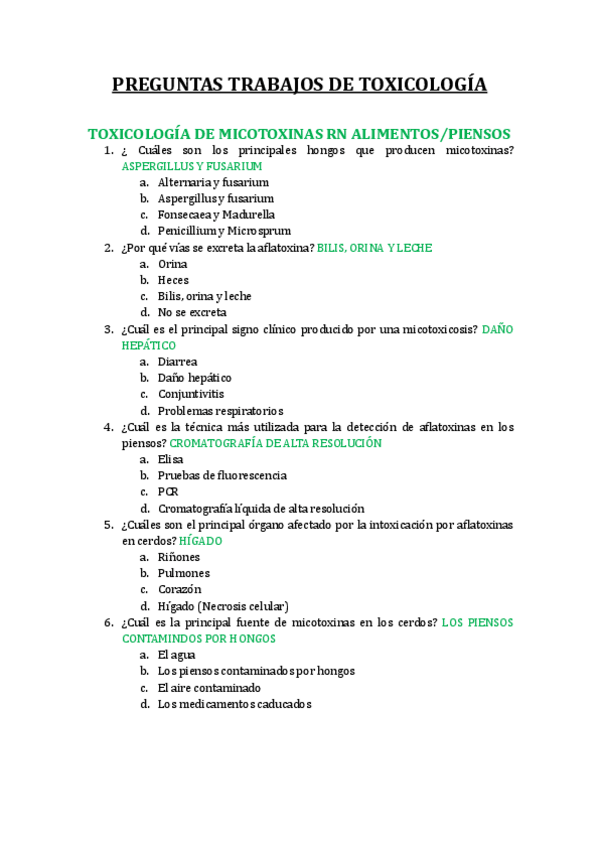 PREGUNTAS TRABAJOS DE TOXICOLOGÍA

TOXICOLOGÍA DE MICOTOXINAS RN ALIMENTOS/PIENSOS

1. ¿ Cuáles son los principales hongos que producen micotoxinas? ASPERGILLUS Y FUSARIUM
a. Alternaria y fusarium
b. Aspergillus y fusarium
c. Fonsecaea y Madurella
d. Penicillium y Microsprum

2. ¿Por qué vías se excreta la aflatoxina? BILIS, ORINA Y LECHE
a. Orina
b. Heces
c. Bilis, orina y leche
d. No se excreta

3. ¿Cuál es el principal signo clínico producido por una micotoxicosis? DAÑO HEPÁTICO
a. Diarrea
b. Daño hepático
c. Conjuntivitis
d. Problemas respiratorios

4. ¿Cuál es la técnica más utilizada para la detección de aflatoxinas en los piensos? CROMATOGRAFÍA DE ALTA RESOLUCIÓN
a. Elisa
b. Pruebas de fluorescencia
c. PCR
d. Cromatografía líquida de alta resolución

5. ¿Cuáles son el principal órgano afectado por la intoxicación por aflatoxinas en cerdos? HÍGADO
a. Riñones
b. Pulmones
c. Corazón
d. Hígado (Necrosis celular)

6. ¿Cuál es la principal fuente de micotoxinas en los cerdos? LOS PIENSOS CONTAMINDOS POR HONGOS
a. El agua
b. Los piensos contaminados por hongos
c. El aire contaminado
d. Los medicamentos caducados